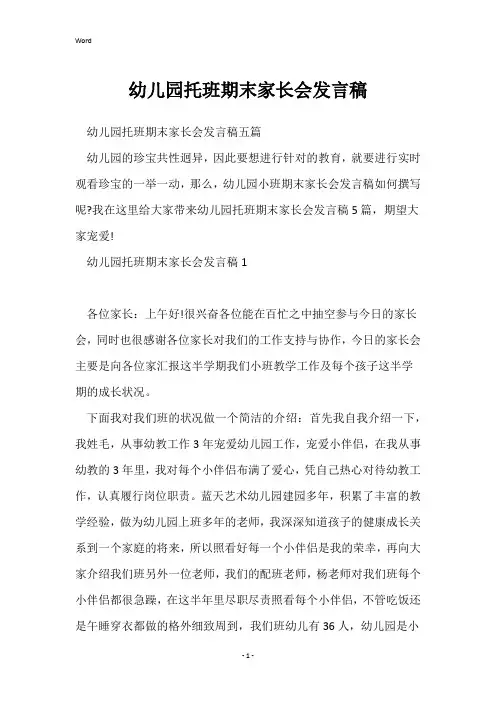 Word

幼儿园托班期末家长会发言稿

幼儿园托班期末家长会发言稿五篇

幼儿园的珍宝共性迥异，因此要想进行针对的教育，就要进行实时观看珍宝的一举一动，那么，幼儿园小班期末家长会发言稿如何撰写呢?我在这里给大家带来幼儿园托班期末家长会发言稿5篇，期望大家宠爱!

幼儿园托班期末家长会发言稿1

各位家长：上午好!很兴奋各位能在百忙之中抽空参与今日的家长会，同时也很感谢各位家长对我们的工作支持与协作，今日的家长会主要是向各位家汇报这半学期我们小班教学工作及每个孩子这半学期的成长状况。

下面我对我们班的状况做一个简洁的介绍：首先我自我介绍一下，我姓毛，从事幼教工作3年宠爱幼儿园工作，宠爱小伴侣，在我从事幼教的3年里，我对每个小伴侣布满了爱心，凭自己热心对待幼教工作，认真履行岗位职责。蓝天艺术幼儿园建园多年，积累了丰富的教学经验，做为幼儿园上班多年的老师，我深深知道孩子的健康成长关系到一个家庭的将来，所以照看好每一个小伴侣是我的荣幸，再向大家介绍我们班另外一位老师，我们的配班老师，杨老师对我们班每个小伴侣都很急躁，在这半年里尽职尽责照看每个小伴侣，不管吃饭还是午睡穿衣都做的格外细致周到，我们班幼儿有36人，幼儿园是小

- 1 -